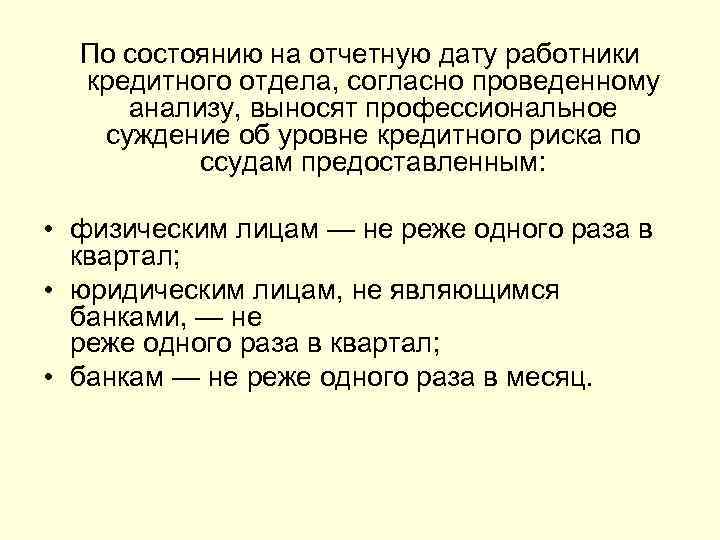 По состоянию на отчетную дату работники кредитного отдела, согласно проведенному анализу, выносят профессиональное суждение об уровне кредитного риска по ссудам предоставленным:

• физическим лицам — не реже одного раза в квартал;
• юридическим лицам, не являющимся банками, — не реже одного раза в квартал;
• банкам — не реже одного раза в месяц.